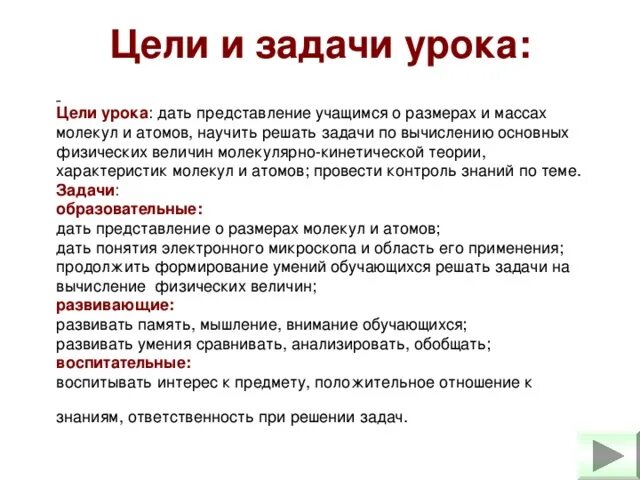 Цели и задачи урока:

Цели урока: дать представление учащимся о размерах и массах молекул и атомов, научить решать задачи по вычислению основных физических величин молекулярно-кинетической теории, характеристик молекул и атомов; провести контроль знаний по теме.
Задачи:
образовательные:
дать представление о размерах молекул и атомов;
дать понятия электронного микроскопа и область его применения;
продолжить формирование умений обучающихся решать задачи на вычисление физических величин;
развивающие:
развивать память, мышление, внимание обучающихся;
развивать умения сравнивать, анализировать, обобщать;
воспитательные:
воспитывать интерес к предмету, положительное отношение к

знаниям, ответственность при решении задач.